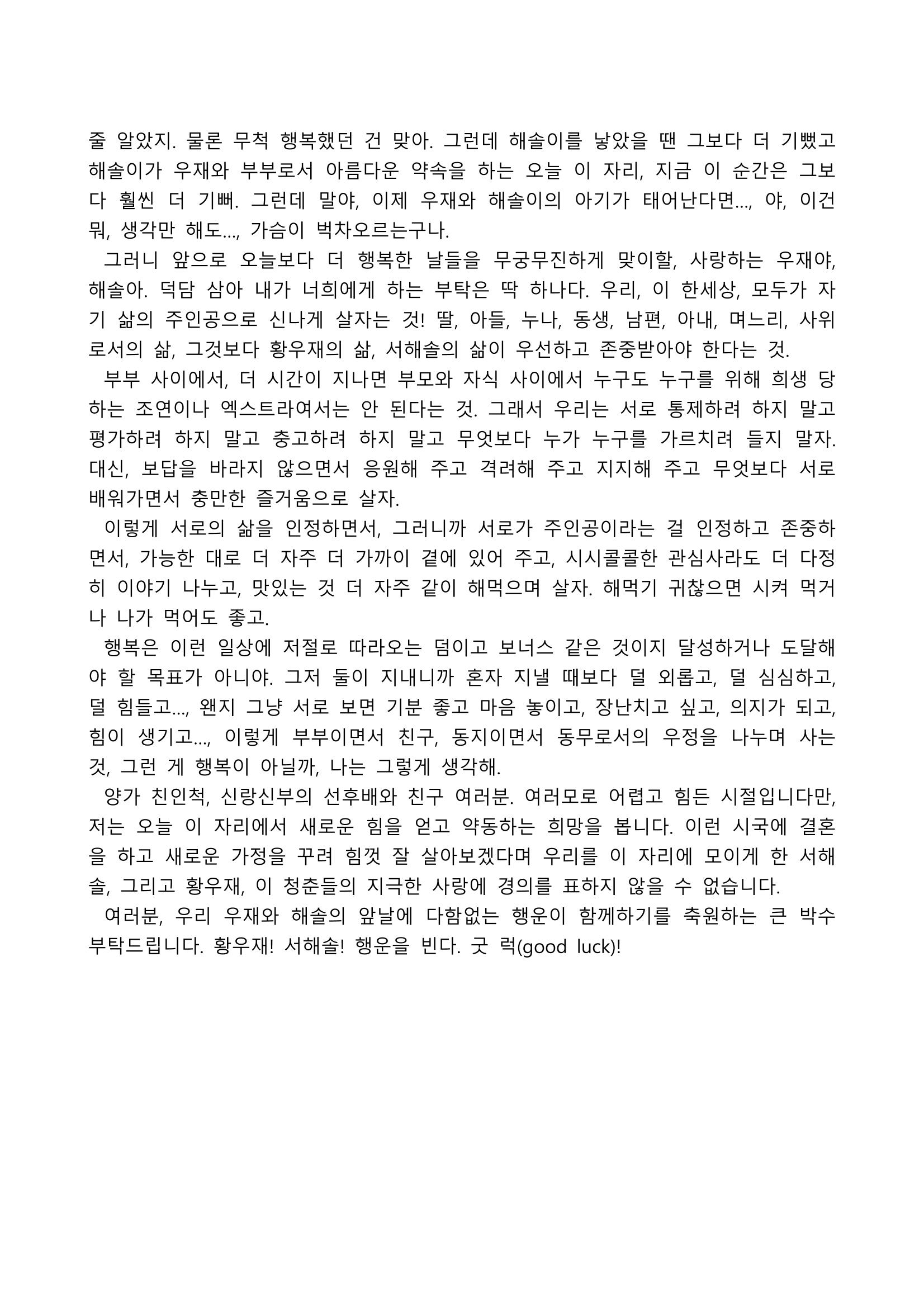 줄 알았지. 물론 무척 행복했던 건 맞아. 그런데 해솔이를 낳았을 땐 그보다 더 기뻤고 해솔이가 우재와 부부로서 아름다운 약속을 하는 오늘 이 자리, 지금 이 순간은 그보다 훨씬 더 기뻐. 그런데 말야, 이제 우재와 해솔이의 아기가 태어난다면..., 야, 이건 뭐, 생각만 해도..., 가슴이 벅차오르는구나.

그러니 앞으로 오늘보다 더 행복한 날들을 무궁무진하게 맞이할, 사랑하는 우재야, 해솔아. 덕담 삼아 내가 너희에게 하는 부탁은 딱 하나다. 우리, 이 한세상, 모두가 자기 삶의 주인공으로 신나게 살자는 것! 딸, 아들, 누나, 동생, 남편, 아내, 며느리, 사위로서의 삶, 그것보다 황우재의 삶, 서해솔의 삶이 우선하고 존중받아야 한다는 것.

부부 사이에서, 더 시간이 지나면 부모와 자식 사이에서 누구도 누구를 위해 희생 당하는 조연이나 엑스트라여서는 안 된다는 것. 그래서 우리는 서로 통제하려 하지 말고 평가하려 하지 말고 충고하려 하지 말고 무엇보다 누가 누구를 가르치려 들지 말자. 대신, 보답을 바라지 않으면서 응원해 주고 격려해 주고 지지해 주고 무엇보다 서로 배워가면서 충만한 즐거움으로 살자.

이렇게 서로의 삶을 인정하면서, 그러니까 서로가 주인공이라는 걸 인정하고 존중하면서, 가능한 대로 더 자주 더 가까이 곁에 있어 주고, 시시콜콜한 관심사라도 더 다정히 이야기 나누고, 맛있는 것 더 자주 같이 해먹으며 살자. 해먹기 귀찮으면 시켜 먹거나 나가 먹어도 좋고.

행복은 이런 일상에 저절로 따라오는 덤이고 보너스 같은 것이지 달성하거나 도달해야 할 목표가 아니야. 그저 둘이 지내니까 혼자 지낼 때보다 덜 외롭고, 덜 심심하고, 덜 힘들고..., 왠지 그냥 서로 보면 기분 좋고 마음 놓이고, 장난치고 싶고, 의지가 되고, 힘이 생기고..., 이렇게 부부이면서 친구, 동지이면서 동무로서의 우정을 나누며 사는 것, 그런 게 행복이 아닐까, 나는 그렇게 생각해.

양가 친인척, 신랑신부의 선후배와 친구 여러분. 여러모로 어렵고 힘든 시절입니다만, 저는 오늘 이 자리에서 새로운 힘을 얻고 약동하는 희망을 봅니다. 이런 시국에 결혼을 하고 새로운 가정을 꾸려 힘껏 잘 살아보겠다며 우리를 이 자리에 모이게 한 서해솔, 그리고 황우재, 이 청춘들의 지극한 사랑에 경의를 표하지 않을 수 없습니다.

여러분, 우리 우재와 해솔의 앞날에 다함없는 행운이 함께하기를 축원하는 큰 박수 부탁드립니다. 황우재! 서해솔! 행운을 빈다. 굿 럭(good luck)!